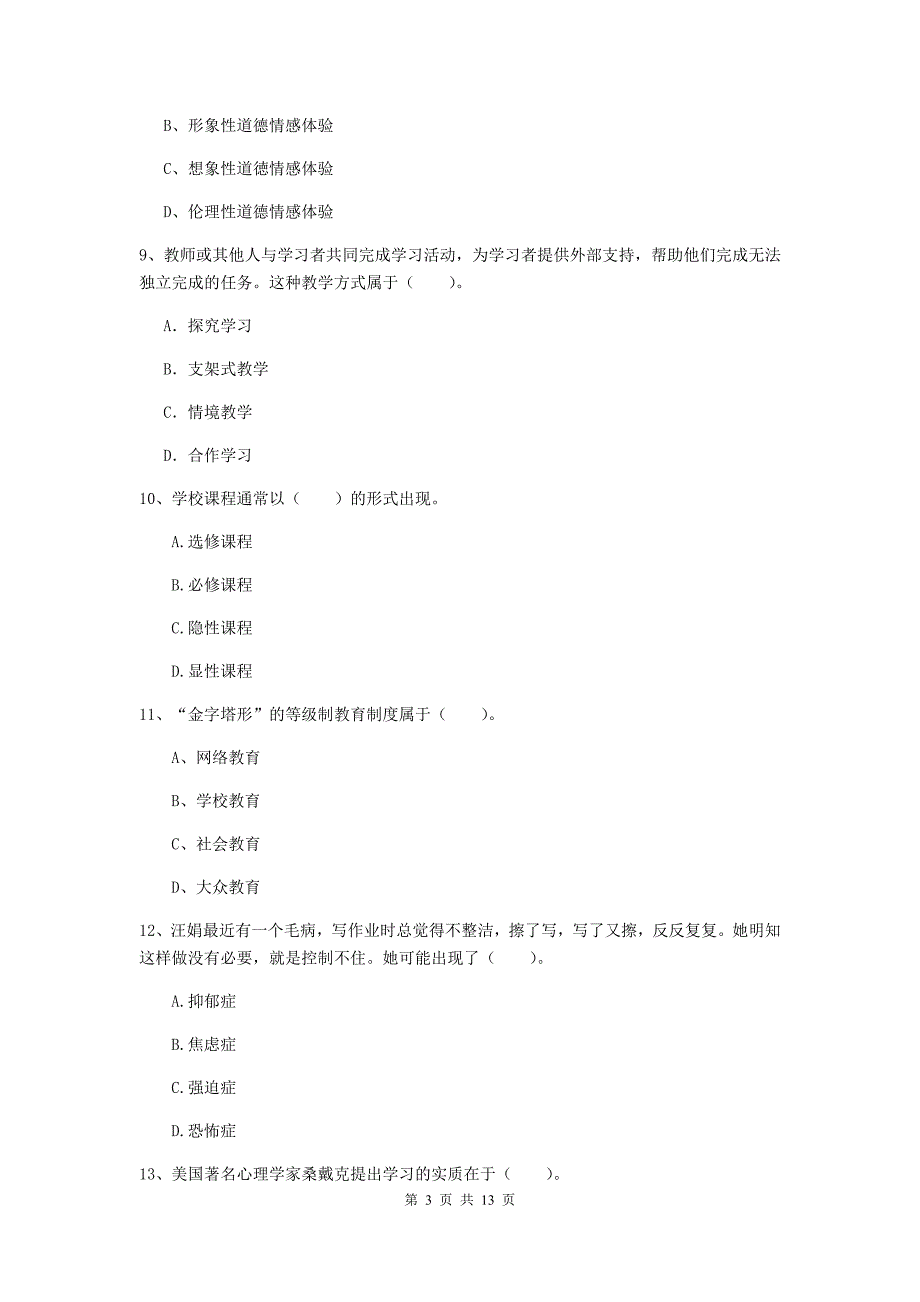 B、形象性道德情感体验

C、想象性道德情感体验

D、伦理性道德情感体验

9、教师或其他人与学习者共同完成学习活动，为学习者提供外部支持，帮助他们完成无法独立完成的任务。这种教学方式属于（　　）。

A. 探究学习

B. 支架式教学

C. 情境教学

D. 合作学习

10、学校课程通常以（　　）的形式出现。

A.选修课程

B.必修课程

C.隐性课程

D.显性课程

11、“金字塔形”的等级制教育制度属于（　　）。

A、网络教育

B、学校教育

C、社会教育

D、大众教育

12、汪娟最近有一个毛病，写作业时总觉得不整洁，擦了写，写了又擦，反反复复。她明知这样做没有必要，就是控制不住。她可能出现了（　　）。

A.抑郁症

B.焦虑症

C.强迫症

D.恐怖症

13、美国著名心理学家桑戴克提出学习的实质在于（　　）。

第 3 页 共 13 页